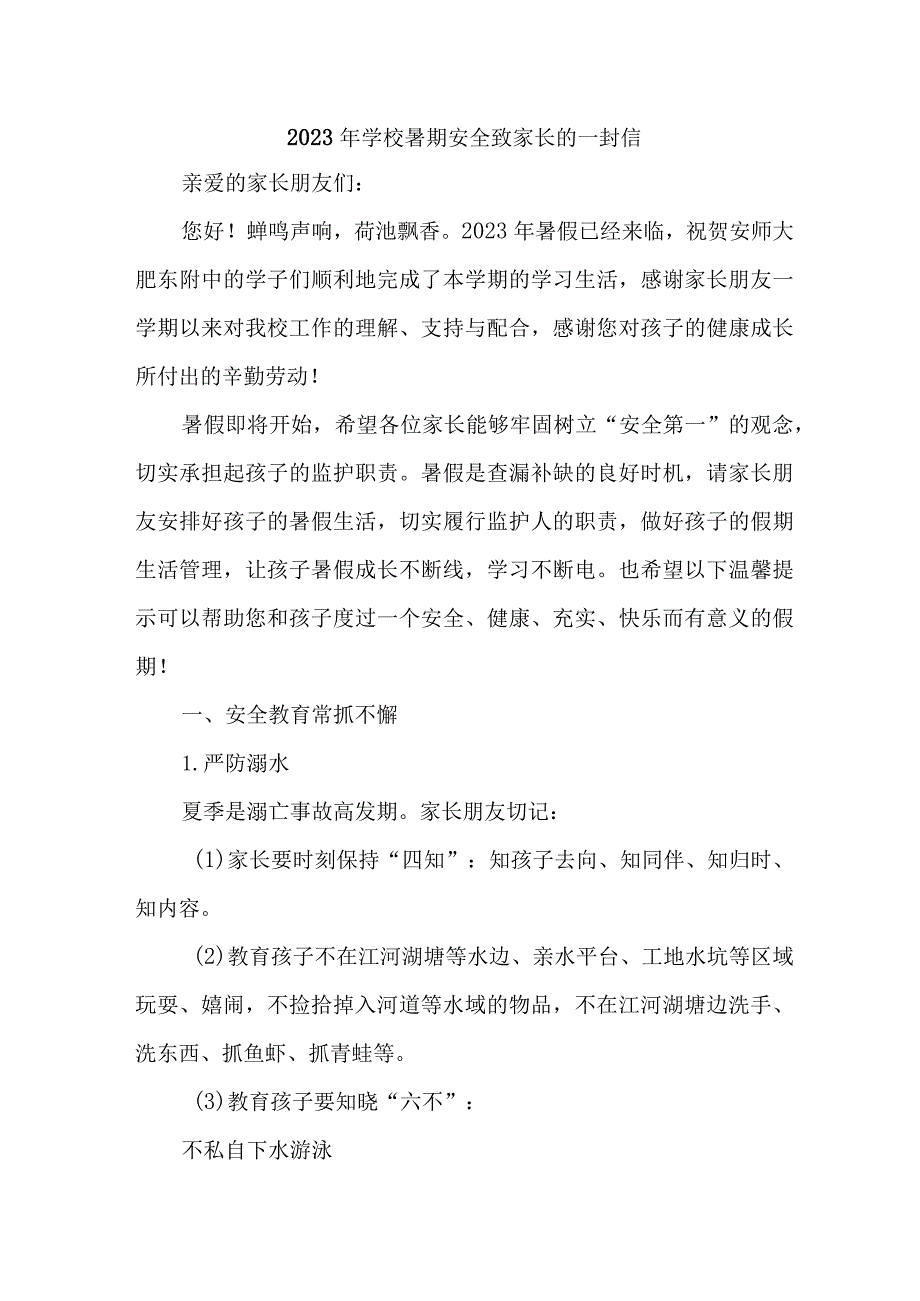 2023年学校暑期安全致家长的一封信

亲爱的家长朋友们：

您好！蝉鸣声响，荷池飘香。2023年暑假已经来临，祝贺安师大肥东附中的学子们顺利地完成了本学期的学习生活，感谢家长朋友一学期以来对我校工作的理解、支持与配合，感谢您对孩子的健康成长所付出的辛勤劳动！

暑假即将开始，希望各位家长能够牢固树立“安全第一”的观念，切实承担起孩子的监护职责。暑假是查漏补缺的良好时机，请家长朋友安排好孩子的暑假生活，切实履行监护人的职责，做好孩子的假期生活管理，让孩子暑假成长不断线，学习不断电。也希望以下温馨提示可以帮助您和孩子度过一个安全、健康、充实、快乐而有意义的假期！

一、安全教育常抓不懈

1.严防溺水

夏季是溺亡事故高发期。家长朋友切记：

(1)家长要时刻保持“四知”：知孩子去向、知同伴、知归时、知内容。

(2)教育孩子不在江河湖塘等水边、亲水平台、工地水坑等区域玩耍、嬉闹，不捡拾掉入河道等水域的物品，不在江河湖塘边洗手、洗东西、抓鱼虾、抓青蛙等。

(3)教育孩子要知晓“六不”：

不私自下水游泳